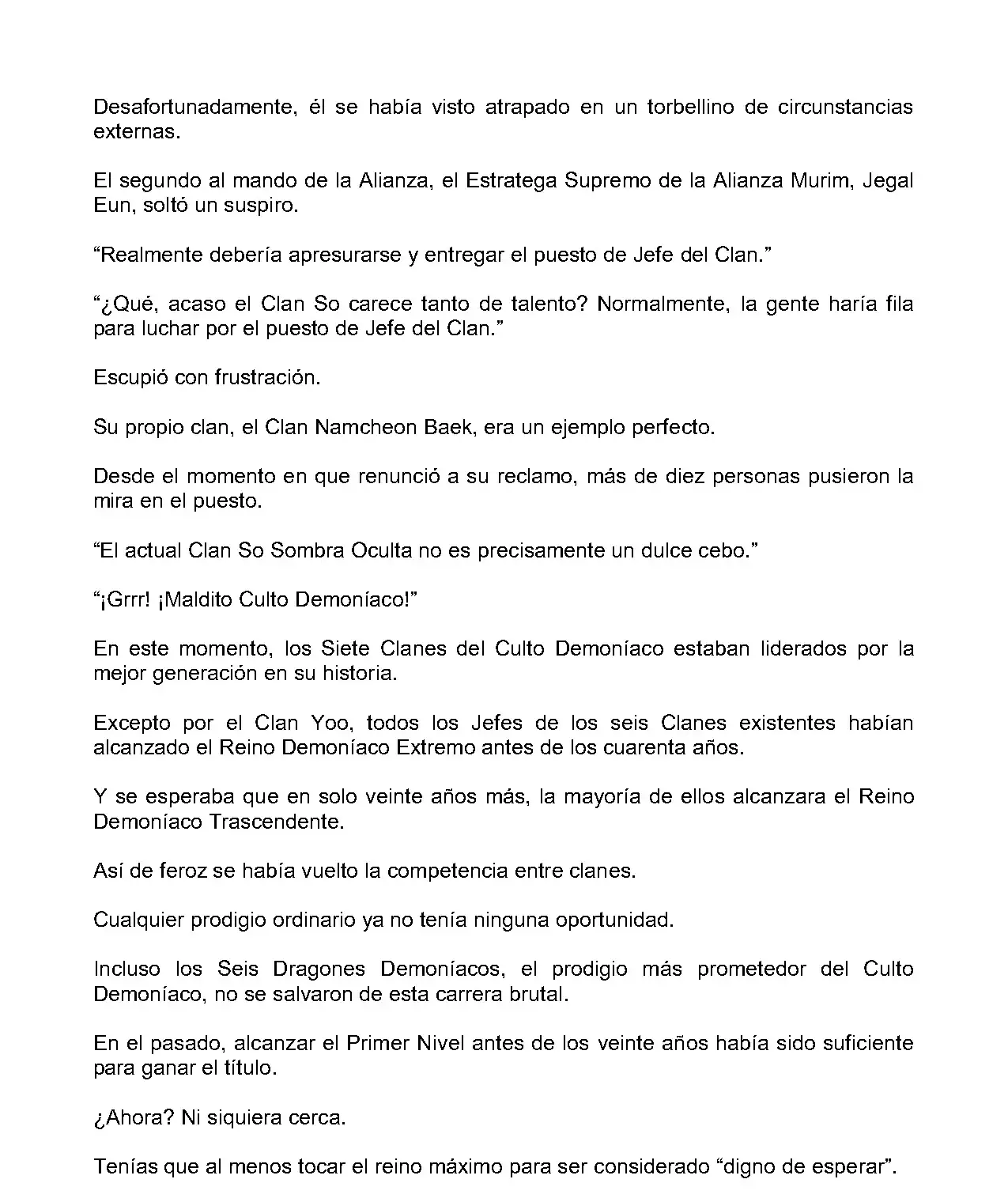 Desafortunadamente, él se había visto atrapado en un torbellino de circunstancias externas.

El segundo al mando de la Alianza, el Estratega Supremo de la Alianza Murim, Jegal Eun, soltó un suspiro.

“Realmente debería apresurarse y entregar el puesto de Jefe del Clan.”

“¿Qué, acaso el Clan So carece tanto de talento? Normalmente, la gente haría fila para luchar por el puesto de Jefe del Clan.”

Escupió con frustración.

Su propio clan, el Clan Namcheon Baek, era un ejemplo perfecto.

Desde el momento en que renunció a su reclamo, más de diez personas pusieron la mira en el puesto.

“El actual Clan So Sombra Oculta no es precisamente un dulce cebo.”

“¡Grrr! ¡Maldito Culto Demoníaco!”

En este momento, los Siete Clanes del Culto Demoníaco estaban liderados por la mejor generación en su historia.

Excepto por el Clan Yoo, todos los Jefes de los seis Clanes existentes habían alcanzado el Reino Demoníaco Extremo antes de los cuarenta años.

Y se esperaba que en solo veinte años más, la mayoría de ellos alcanzara el Reino Demoníaco Trascendente.

Así de feroz se había vuelto la competencia entre clanes.

Cualquier prodigio ordinario ya no tenía ninguna oportunidad.

Incluso los Seis Dragones Demoníacos, el prodigio más prometedor del Culto Demoníaco, no se salvaron de esta carrera brutal.

En el pasado, alcanzar el Primer Nivel antes de los veinte años había sido suficiente para ganar el título.

¿Ahora? Ni siquiera cerca.

Tenías que al menos tocar el reino máximo para ser considerado “digno de esperar”.